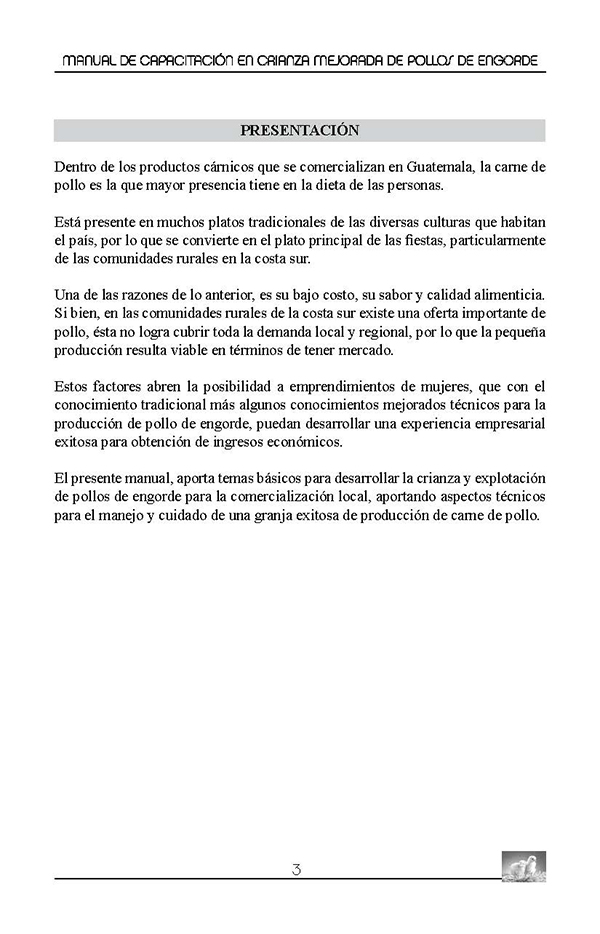 MANUAL DE CAPACITACIÓN EN CRIANZA MEJORADA DE POLLOS DE ENGORDE

PRESENTACIÓN

Dentro de los productos cárnicos que se comercializan en Guatemala, la carne de pollo es la que mayor presencia tiene en la dieta de las personas.

Está presente en muchos platos tradicionales de las diversas culturas que habitan el país, por lo que se convierte en el plato principal de las fiestas, particularmente de las comunidades rurales en la costa sur.

Una de las razones de lo anterior, es su bajo costo, su sabor y calidad alimenticia. Si bien, en las comunidades rurales de la costa sur existe una oferta importante de pollo, ésta no logra cubrir toda la demanda local y regional, por lo que la pequeña producción resulta viable en términos de tener mercado.

Estos factores abren la posibilidad a emprendimientos de mujeres, que con el conocimiento tradicional más algunos conocimientos mejorados técnicos para la producción de pollo de engorde, puedan desarrollar una experiencia empresarial exitosa para obtención de ingresos económicos.

El presente manual, aporta temas básicos para desarrollar la crianza y explotación de pollos de engorde para la comercialización local, aportando aspectos técnicos para el manejo y cuidado de una granja exitosa de producción de carne de pollo.

3